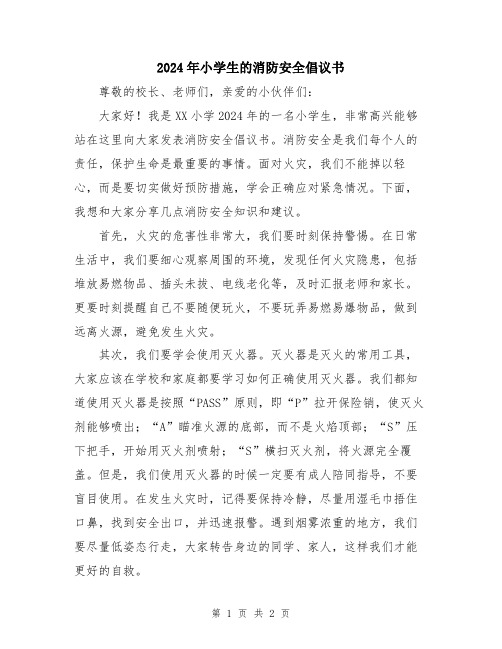 2024年小学生的消防安全倡议书

尊敬的校长、老师们，亲爱的小伙伴们：

大家好！我是XX小学2024年的一名小学生，非常高兴能够站在这里向大家发表消防安全倡议书。消防安全是我们每个人的责任，保护生命是最重要的事情。面对火灾，我们不能掉以轻心，而是要切实做好预防措施，学会正确应对紧急情况。下面，我想和大家分享几点消防安全知识和建议。

首先，火灾的危害性非常大，我们要时刻保持警惕。在日常生活中，我们要细心观察周围的环境，发现任何火灾隐患，包括堆放易燃物品、插头未拔、电线老化等，及时汇报老师和家长。更要时刻提醒自己不要随便玩火，不要玩弄易燃易爆物品，做到远离火源，避免发生火灾。

其次，我们要学会使用灭火器。灭火器是灭火的常用工具，大家应该在学校和家庭都要学习如何正确使用灭火器。我们都知道使用灭火器是按照“PASS”原则，即“P”拉开保险销，使灭火剂能够喷出；“A”瞄准火源的底部，而不是火焰顶部；“S”压下把手，开始用灭火剂喷射；“S”横扫灭火剂，将火源完全覆盖。但是，我们使用灭火器的时候一定要有成人陪同指导，不要盲目使用。在发生火灾时，记得要保持冷静，尽量用湿毛巾捂住口鼻，找到安全出口，并迅速报警。遇到烟雾浓重的地方，我们要尽量低姿态行走，大家转告身边的同学、家人，这样我们才能更好的自救。

第 1 页 共 2 页